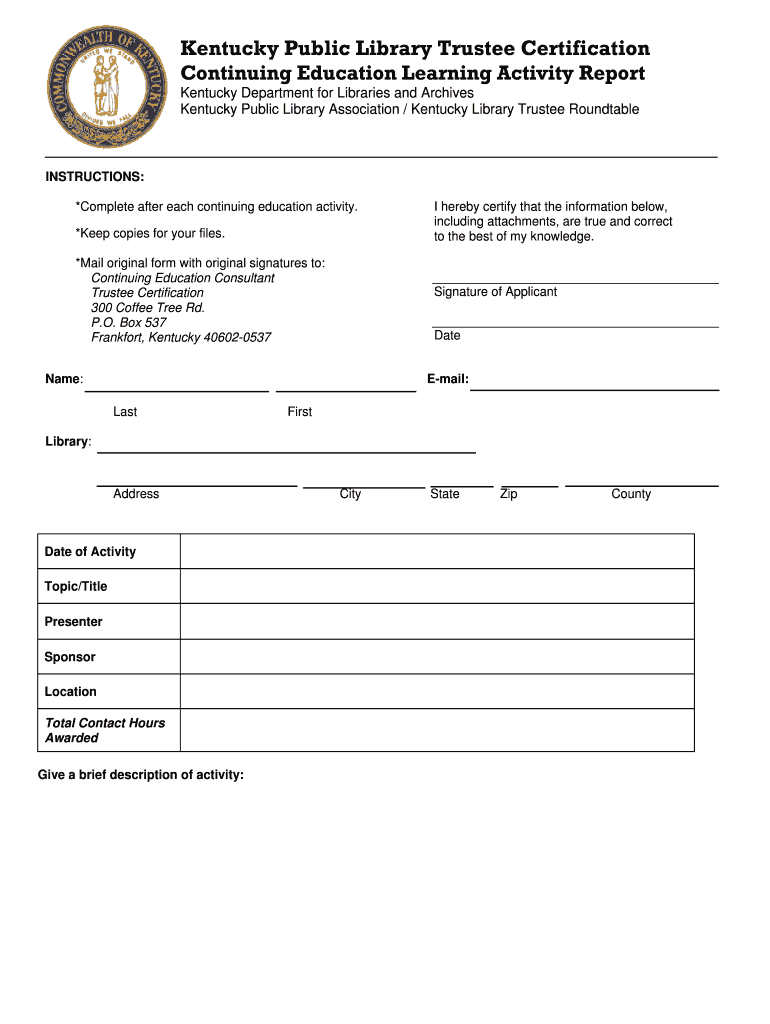 COMMONWEALTH OF KENTUCKY
UNITED WE STAND
DIVIDED WE FALL

Kentucky Public Library Trustee Certification
Continuing Education Learning Activity Report
Kentucky Department for Libraries and Archives
Kentucky Public Library Association / Kentucky Library Trustee Roundtable

INSTRUCTIONS:

*Complete after each continuing education activity.

*Keep copies for your files.

*Mail original form with original signatures to:
Continuing Education Consultant
Trustee Certification
300 Coffee Tree Rd.
P.O. Box 537
Frankfort, Kentucky 40602-0537

I hereby certify that the information below, including attachments, are true and correct to the best of my knowledge.

Signature of Applicant

Date

Name:

Last

First

E-mail:

Library:

Address

City

State

Zip

County

| Date of Activity | |
|---|---|
| Topic/Title | |
| Presenter | |
| Sponsor | |
| Location | |
| Total Contact Hours Awarded | |

Give a brief description of activity: